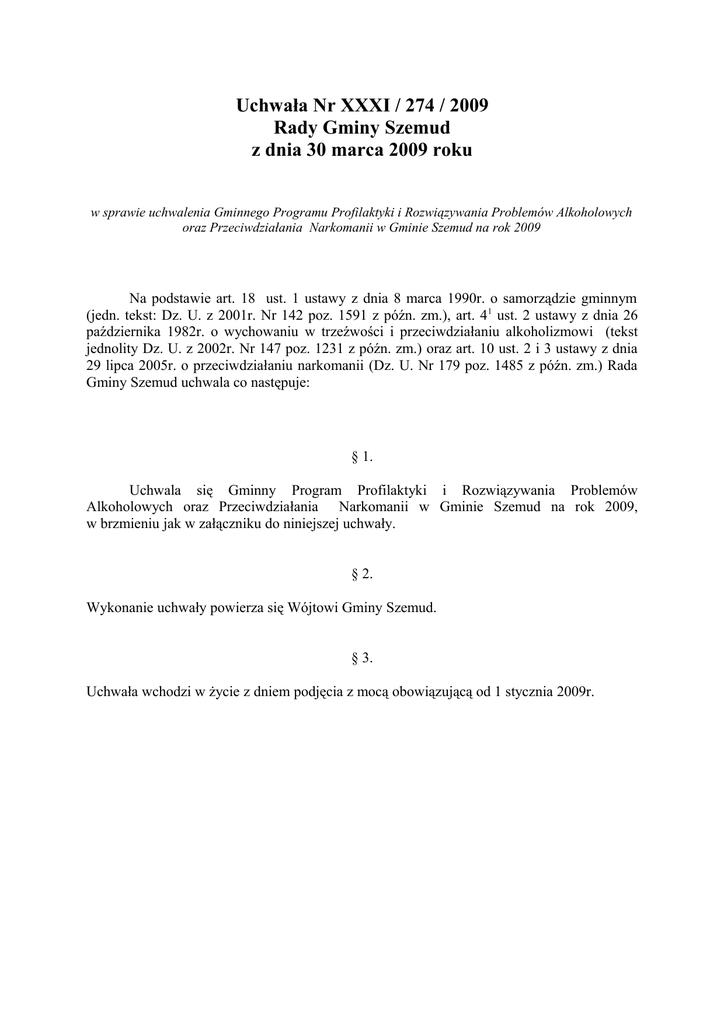 Uchwała Nr XXXI / 274 / 2009
Rady Gminy Szemud
z dnia 30 marca 2009 roku

w sprawie uchwalenia Gminnego Programu Profilaktyki i Rozwiązywania Problemów Alkoholowych oraz Przeciwdziałania Narkomanii w Gminie Szemud na rok 2009

Na podstawie art. 18 ust. 1 ustawy z dnia 8 marca 1990r. o samorządzie gminnym (jedn. tekst: Dz. U. z 2001r. Nr 142 poz. 1591 z późn. zm.), art. $4^1$ ust. 2 ustawy z dnia 26 października 1982r. o wychowaniu w trzeźwości i przeciwdziałaniu alkoholizmowi (tekst jednolity Dz. U. z 2002r. Nr 147 poz. 1231 z późn. zm.) oraz art. 10 ust. 2 i 3 ustawy z dnia 29 lipca 2005r. o przeciwdziałaniu narkomanii (Dz. U. Nr 179 poz. 1485 z późn. zm.) Rada Gminy Szemud uchwala co następuje:

§ 1.

Uchwala się Gminny Program Profilaktyki i Rozwiązywania Problemów Alkoholowych oraz Przeciwdziałania Narkomanii w Gminie Szemud na rok 2009, w brzmieniu jak w załączniku do niniejszej uchwały.

§ 2.

Wykonanie uchwały powierza się Wójtowi Gminy Szemud.

§ 3.

Uchwała wchodzi w życie z dniem podjęcia z mocą obowiązującą od 1 stycznia 2009r.